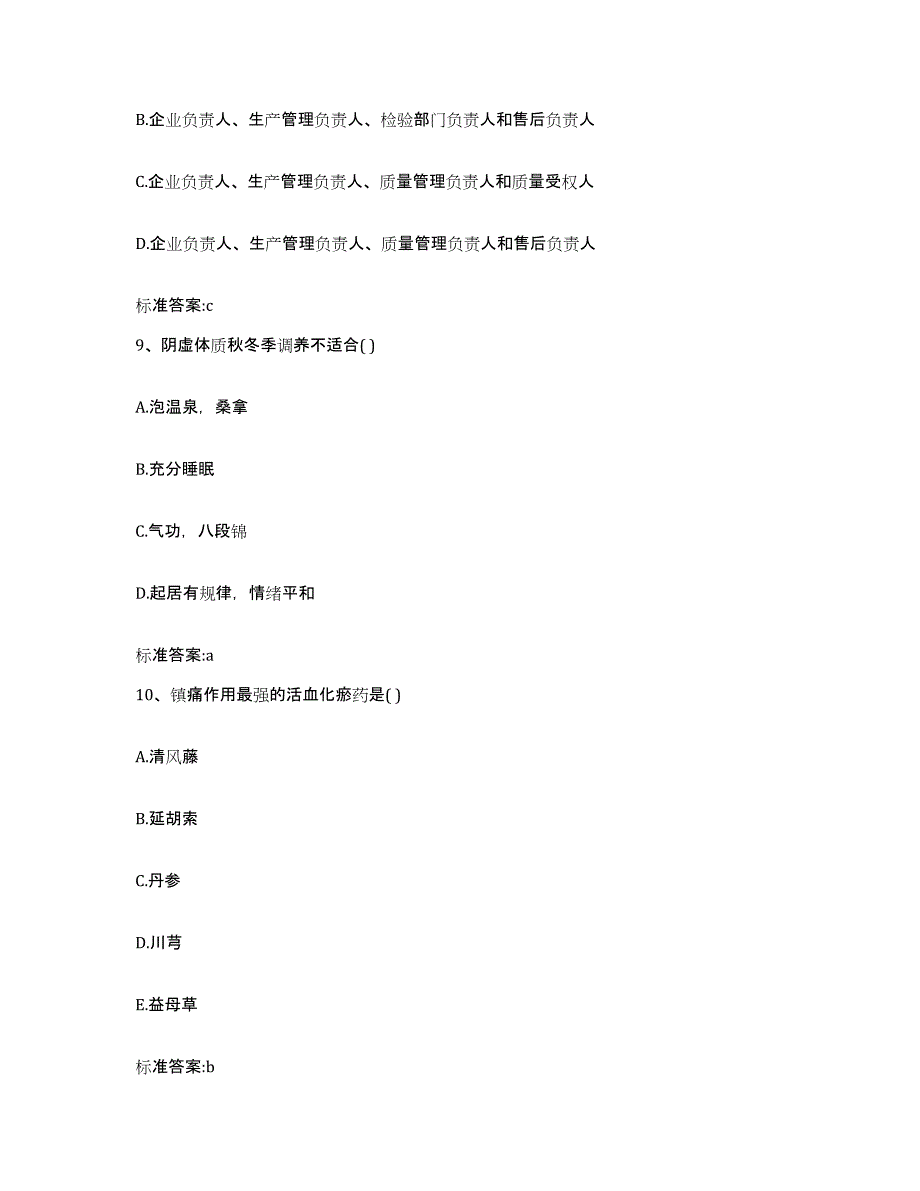 B.企业负责人、生产管理负责人、检验部门负责人和售后负责人

C.企业负责人、生产管理负责人、质量管理负责人和质量受权人

D.企业负责人、生产管理负责人、质量管理负责人和售后负责人

标准答案:c

9、阴虚体质秋冬季调养不适合( )

A.泡温泉，桑拿

B.充分睡眠

C.气功，八段锦

D.起居有规律，情绪平和

标准答案:a

10、镇痛作用最强的活血化瘀药是( )

A.清风藤

B.延胡索

C.丹参

D.川芎

E.益母草

标准答案:b